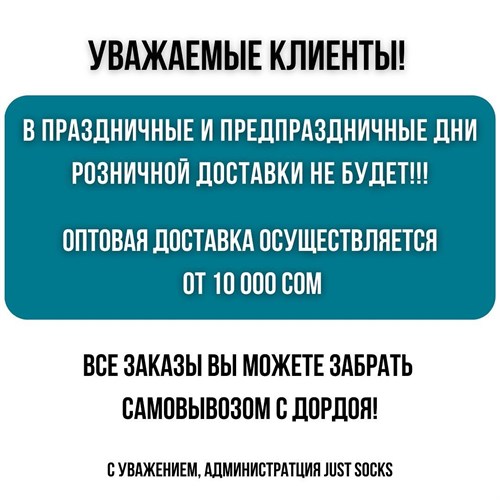 УВАЖАЕМЫЕ КЛИЕНТЫ!

В ПРАЗДНИЧНЫЕ И ПРЕДПРАЗДНИЧНЫЕ ДНИ РОЗНИЧНОЙ ДОСТАВКИ НЕ БУДЕТ!!!

ОПТОВАЯ ДОСТАВКА ОСУЩЕСТВЛЯЕТСЯ ОТ 10 000 СОМ

ВСЕ ЗАКАЗЫ ВЫ МОЖЕТЕ ЗАБРАТЬ САМОВЫВОЗОМ С ДОРДОЯ!

С УВАЖЕНИЕМ, АДМИНИСТРАТЦИЯ JUST SOCKS